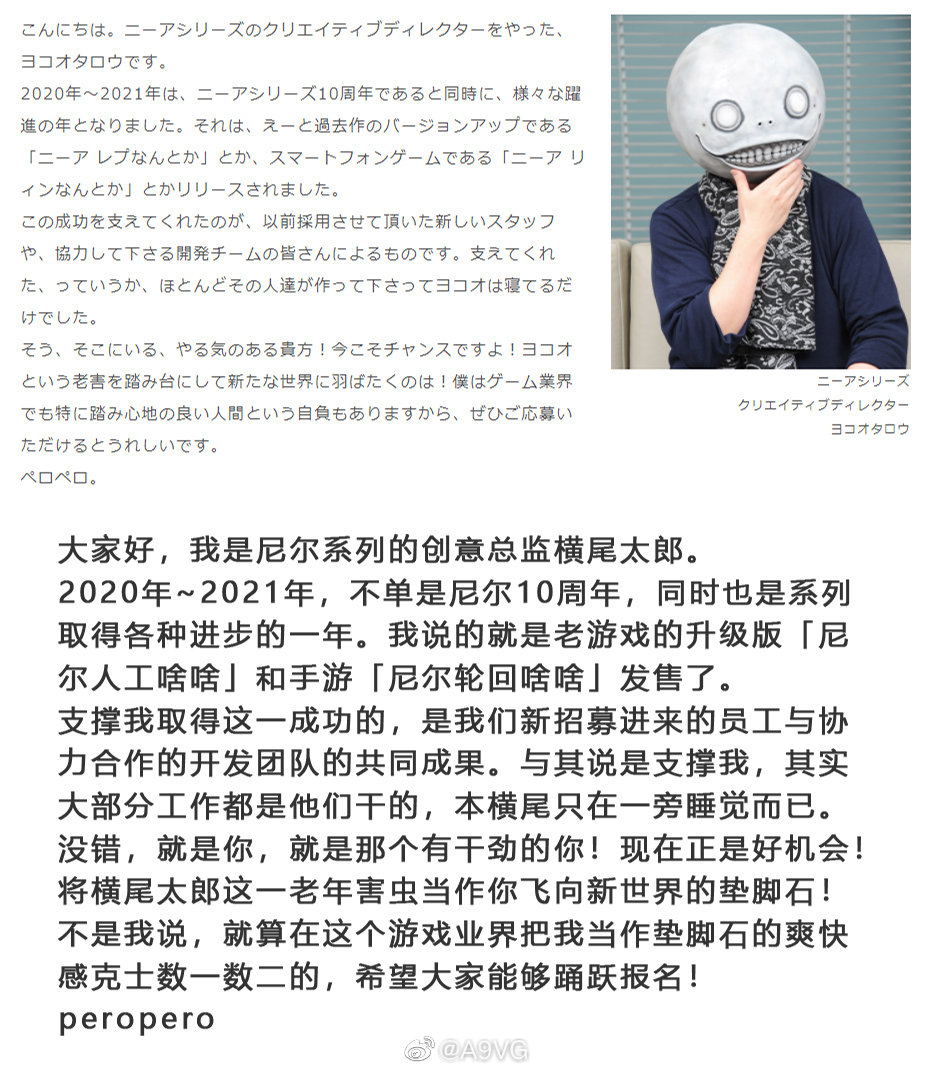 こんにちは。ニーアシリーズのクリエイティブディレクターをやった、ヨコオタロウです。
2020年～2021年は、ニーアシリーズ10周年であると同時に、様々な躍進の年となりました。それは、えーと過去作のバージョンアップである「ニーア レプなんとか」とか、スマートフォンゲームである「ニーア リィンなんとか」とかリリースされました。
この成功を支えてくれたのが、以前採用させて頂いた新しいスタッフや、協力して下さる開発チームの皆さんによるものです。支えてくれた、っていうか、ほとんどその人達が作って下さってヨコオは寝てるだけでした。
そう、そこにいる、やる気のある貴方！今こそチャンスですよ！ヨコオという老害を踏み台にして新たな世界に羽ばたくのは！僕はゲーム業界でも特に踏み心地の良い人間という自負もありますから、ぜひご応募いただけるとうれしいです。
ペロペロ。

ニーアシリーズ
クリエイティブディレクター
ヨコオタロウ

大家好，我是尼尔系列的创意总监横尾太郎。
2020年~2021年，不单是尼尔10周年，同时也是系列取得各种进步的一年。我说的就是老游戏的升级版「尼尔人工啥啥」和手游「尼尔轮回啥啥」发售了。
支撑我取得这一成功的，是我们新招募进来的员工与协力合作的开发团队的共同成果。与其说是支撑我，其实大部分工作都是他们干的，本横尾只在一旁睡觉而已。
没错，就是你，就是那个有干劲的你！现在正是好机会！将横尾太郎这一老年害虫当作你飞向新世界的垫脚石！不是我说，就算在这个游戏业界把我当作垫脚石的爽快感克士数一数二的，希望大家能够踊跃报名！
peropero

@A9VG